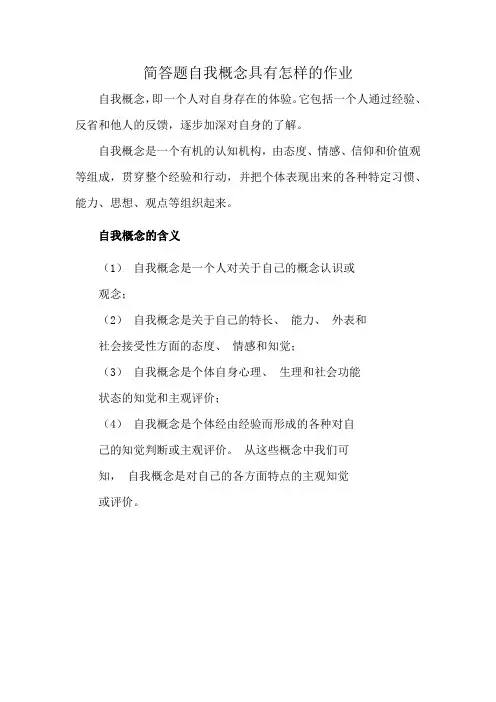 简答题自我概念具有怎样的作业

自我概念，即一个人对自身存在的体验。它包括一个人通过经验、反省和他人的反馈，逐步加深对自身的了解。

自我概念是一个有机的认知机构，由态度、情感、信仰和价值观等组成，贯穿整个经验和行动，并把个体表现出来的各种特定习惯、能力、思想、观点等组织起来。

自我概念的含义

（1） 自我概念是一个人对关于自己的概念认识或观念；

（2） 自我概念是关于自己的特长、 能力、 外表和社会接受性方面的态度、 情感和知觉；

（3） 自我概念是个体自身心理、 生理和社会功能状态的知觉和主观评价；

（4） 自我概念是个体经由经验而形成的各种对自己的知觉判断或主观评价。 从这些概念中我们可知， 自我概念是对自己的各方面特点的主观知觉或评价。